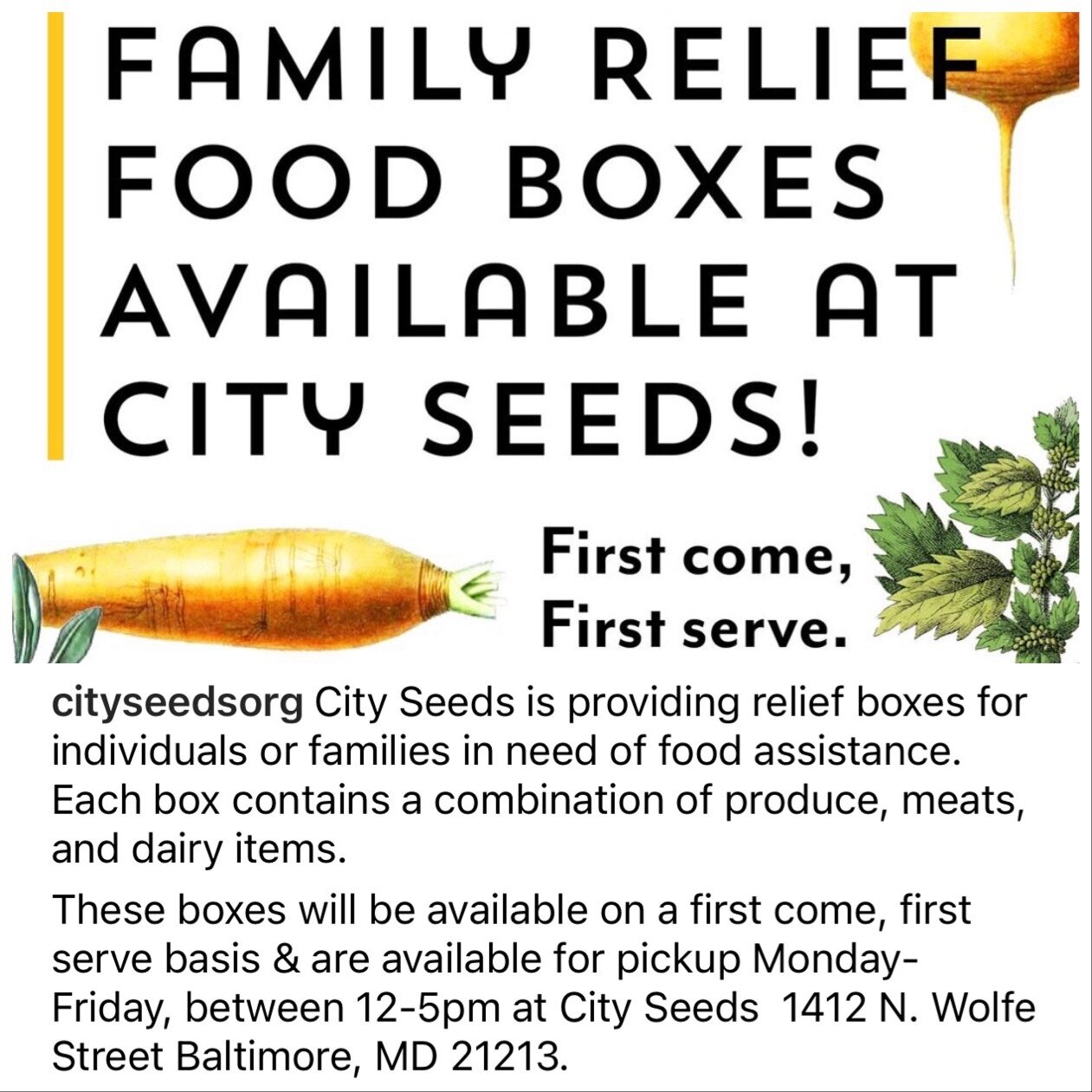 FAMILY RELIEF FOOD BOXES AVAILABLE AT CITY SEEDS!

First come, First serve.

cityseedsorg City Seeds is providing relief boxes for individuals or families in need of food assistance. Each box contains a combination of produce, meats, and dairy items.

These boxes will be available on a first come, first serve basis & are available for pickup Monday-Friday, between 12-5pm at City Seeds 1412 N. Wolfe Street Baltimore, MD 21213.